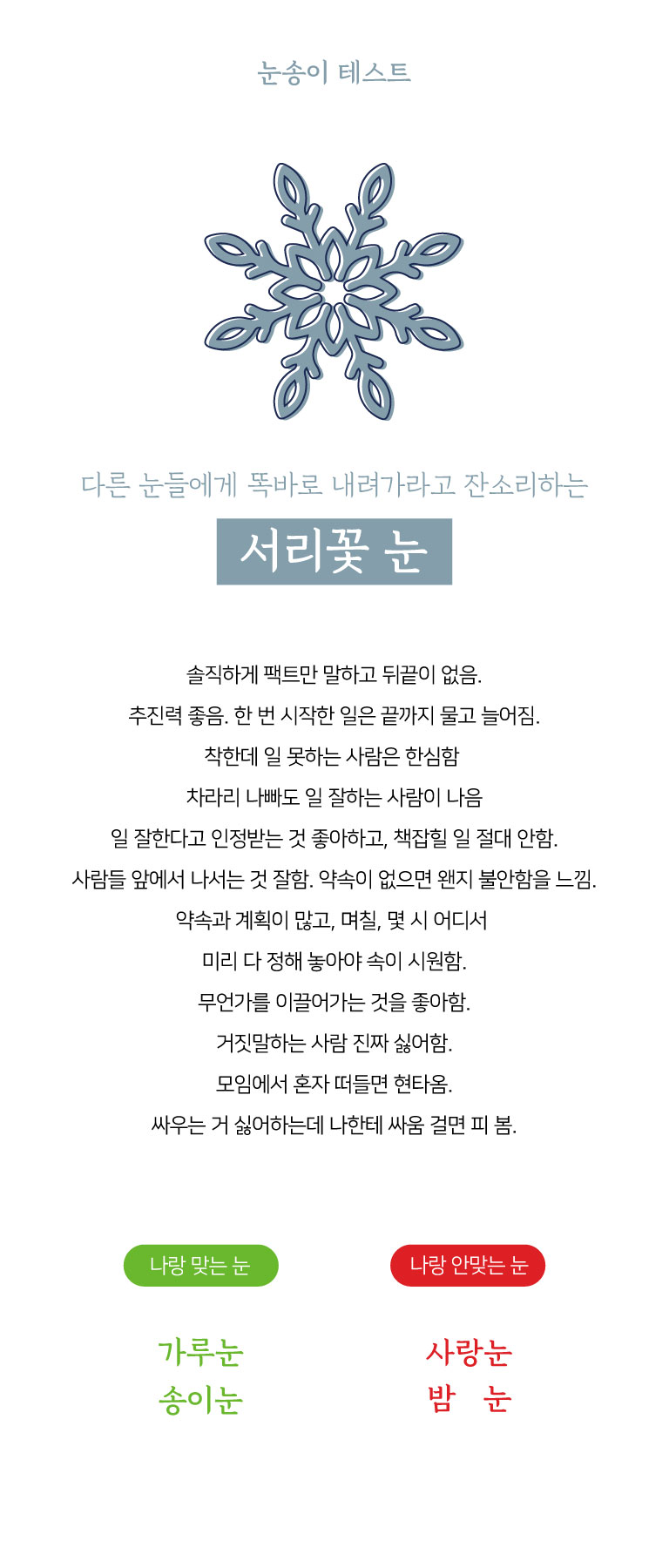 눈송이 테스트

다른 눈들에게 똑바로 내려가라고 잔소리하는

서리꽃 눈

솔직하게 팩트만 말하고 뒤끝이 없음.

추진력 좋음. 한 번 시작한 일은 끝까지 물고 늘어짐.

착한데 일 못하는 사람은 한심함

차라리 나빠도 일 잘하는 사람이 나음

일 잘한다고 인정받는 것 좋아하고, 책잡힐 일 절대 안함.

사람들 앞에서 나서는 것 잘함. 약속이 없으면 왠지 불안함을 느낌.

약속과 계획이 많고, 며칠, 몇 시 어디서

미리 다 정해 놓아야 속이 시원함.

무언가를 이끌어가는 것을 좋아함.

거짓말하는 사람 진짜 싫어함.

모임에서 혼자 떠들면 현타옴.

싸우는 거 싫어하는데 나한테 싸움 걸면 피 봄.

나랑 맞는 눈

가루눈
송이눈

나랑 안맞는 눈

사랑눈
밤 눈